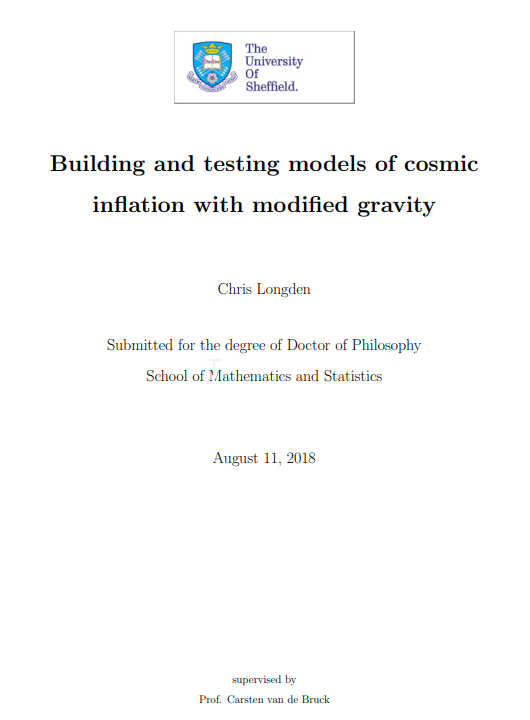 The University Of Sheffield.

Building and testing models of cosmic inflation with modified gravity

Chris Longden

Submitted for the degree of Doctor of Philosophy
School of Mathematics and Statistics

August 11, 2018

supervised by
Prof. Carsten van de Bruck